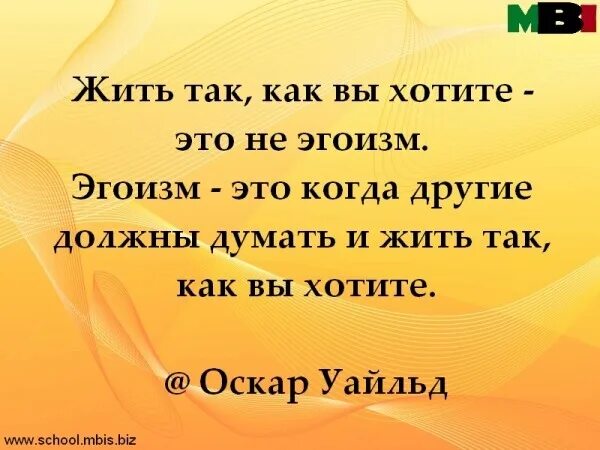 MBI

Жить так, как вы хотите - это не эгоизм. Эгоизм - это когда другие должны думать и жить так, как вы хотите.

@ Оскар Уайльд

www.school.mbis.biz